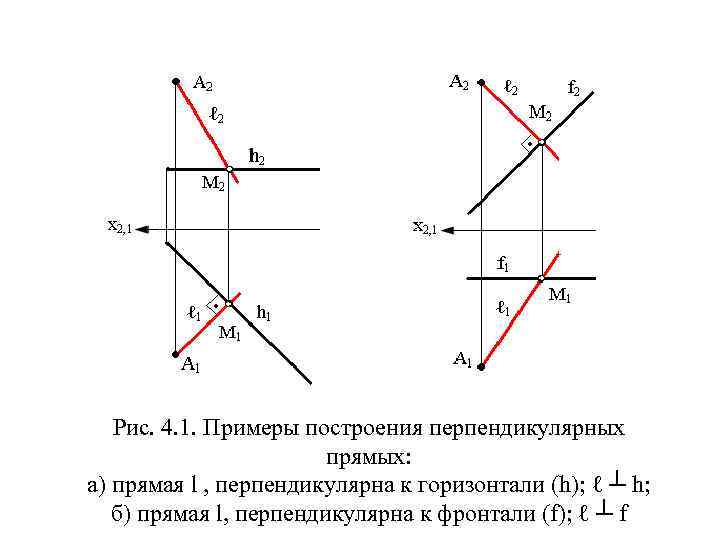 $A_2$
$\ell_2$
$h_2$
$M_2$
$x_{2,1}$
$\ell_1$
$M_1$
$h_1$
$A_1$

$A_2$
$\ell_2$
$f_2$
$M_2$
$x_{2,1}$
$f_1$
$M_1$
$\ell_1$
$A_1$

Рис. 4.1. Примеры построения перпендикулярных прямых:
а) прямая l , перпендикулярна к горизонтали (h); $\ell \perp h$;
б) прямая l, перпендикулярна к фронтали (f); $\ell \perp f$